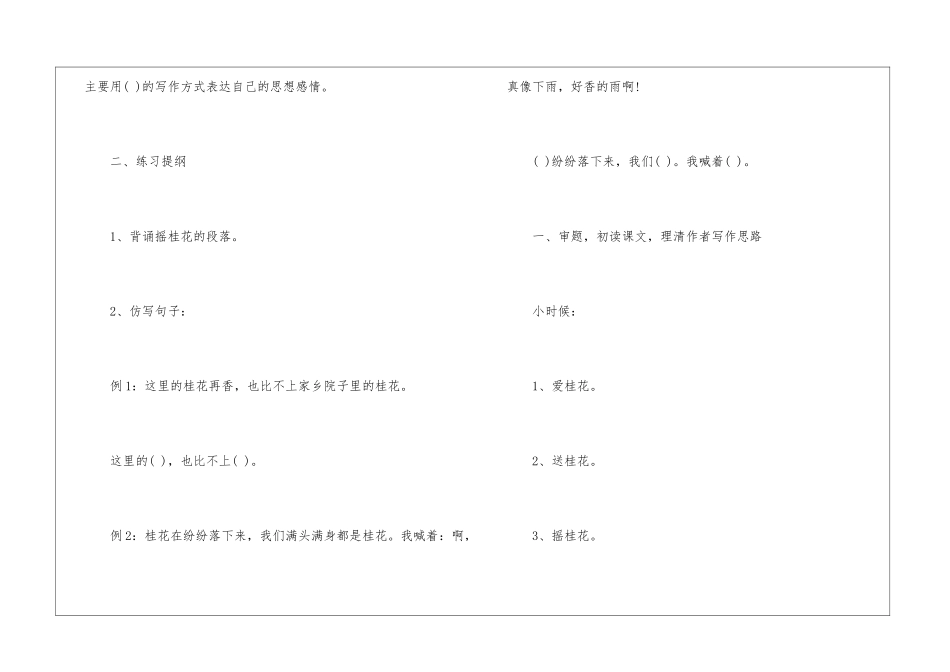 主要用( )的写作方式表达自己的思想感情。

二、练习提纲

1、背诵摇桂花的段落。

2、仿写句子：

例1：这里的桂花再香，也比不上家乡院子里的桂花。

这里的( )，也比不上( )。

例2：桂花在纷纷落下来，我们满头满身都是桂花。我喊着：啊，

真像下雨，好香的雨啊!

( )纷纷落下来，我们( )。我喊着( )。

一、审题，初读课文，理清作者写作思路

小时候：

1、爱桂花。

2、送桂花。

3、摇桂花。